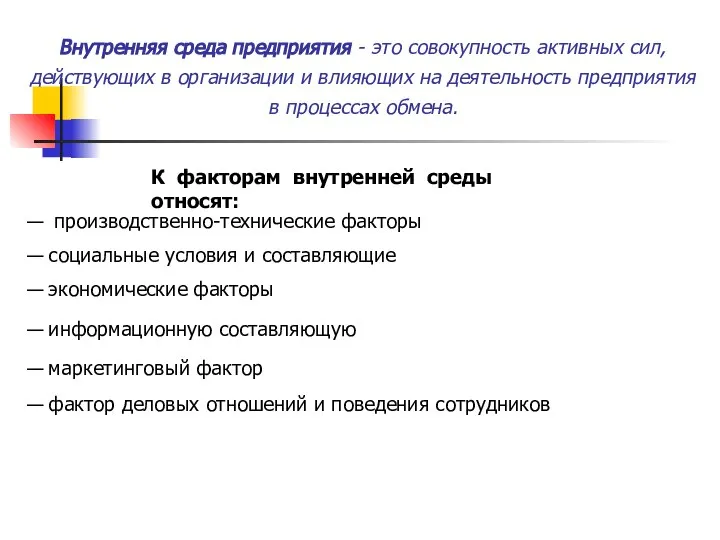 Внутренняя среда предприятия - это совокупность активных сил, действующих в организации и влияющих на деятельность предприятия в процессах обмена.

К факторам внутренней среды относят:

— производственно-технические факторы

— социальные условия и составляющие

— экономические факторы

— информационную составляющую

— маркетинговый фактор

— фактор деловых отношений и поведения сотрудников